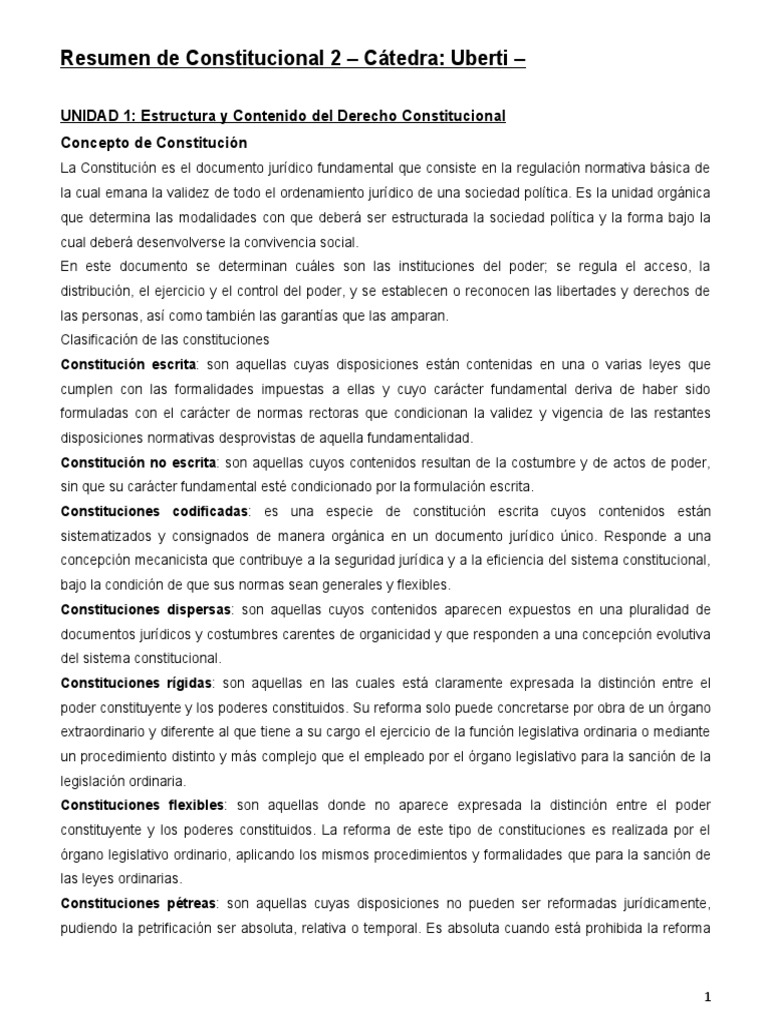 Resumen de Constitucional 2 – Cátedra: Uberti –

UNIDAD 1: Estructura y Contenido del Derecho Constitucional

Concepto de Constitución

La Constitución es el documento jurídico fundamental que consiste en la regulación normativa básica de la cual emana la validez de todo el ordenamiento jurídico de una sociedad política. Es la unidad orgánica que determina las modalidades con que deberá ser estructurada la sociedad política y la forma bajo la cual deberá desenvolverse la convivencia social.

En este documento se determinan cuáles son las instituciones del poder; se regula el acceso, la distribución, el ejercicio y el control del poder, y se establecen o reconocen las libertades y derechos de las personas, así como también las garantías que las amparan.

Clasificación de las constituciones

Constitución escrita: son aquellas cuyas disposiciones están contenidas en una o varias leyes que cumplen con las formalidades impuestas a ellas y cuyo carácter fundamental deriva de haber sido formuladas con el carácter de normas rectoras que condicionan la validez y vigencia de las restantes disposiciones normativas desprovistas de aquella fundamentalidad.

Constitución no escrita: son aquellas cuyos contenidos resultan de la costumbre y de actos de poder, sin que su carácter fundamental esté condicionado por la formulación escrita.

Constituciones codificadas: es una especie de constitución escrita cuyos contenidos están sistematizados y consignados de manera orgánica en un documento jurídico único. Responde a una concepción mecanicista que contribuye a la seguridad jurídica y a la eficiencia del sistema constitucional, bajo la condición de que sus normas sean generales y flexibles.

Constituciones dispersas: son aquellas cuyos contenidos aparecen expuestos en una pluralidad de documentos jurídicos y costumbres carentes de organicidad y que responden a una concepción evolutiva del sistema constitucional.

Constituciones rígidas: son aquellas en las cuales está claramente expresada la distinción entre el poder constituyente y los poderes constituidos. Su reforma solo puede concretarse por obra de un órgano extraordinario y diferente al que tiene a su cargo el ejercicio de la función legislativa ordinaria o mediante un procedimiento distinto y más complejo que el empleado por el órgano legislativo para la sanción de la legislación ordinaria.

Constituciones flexibles: son aquellas donde no aparece expresada la distinción entre el poder constituyente y los poderes constituidos. La reforma de este tipo de constituciones es realizada por el órgano legislativo ordinario, aplicando los mismos procedimientos y formalidades que para la sanción de las leyes ordinarias.

Constituciones pétreas: son aquellas cuyas disposiciones no pueden ser reformadas jurídicamente, pudiendo la petrificación ser absoluta, relativa o temporal. Es absoluta cuando está prohibida la reforma

1